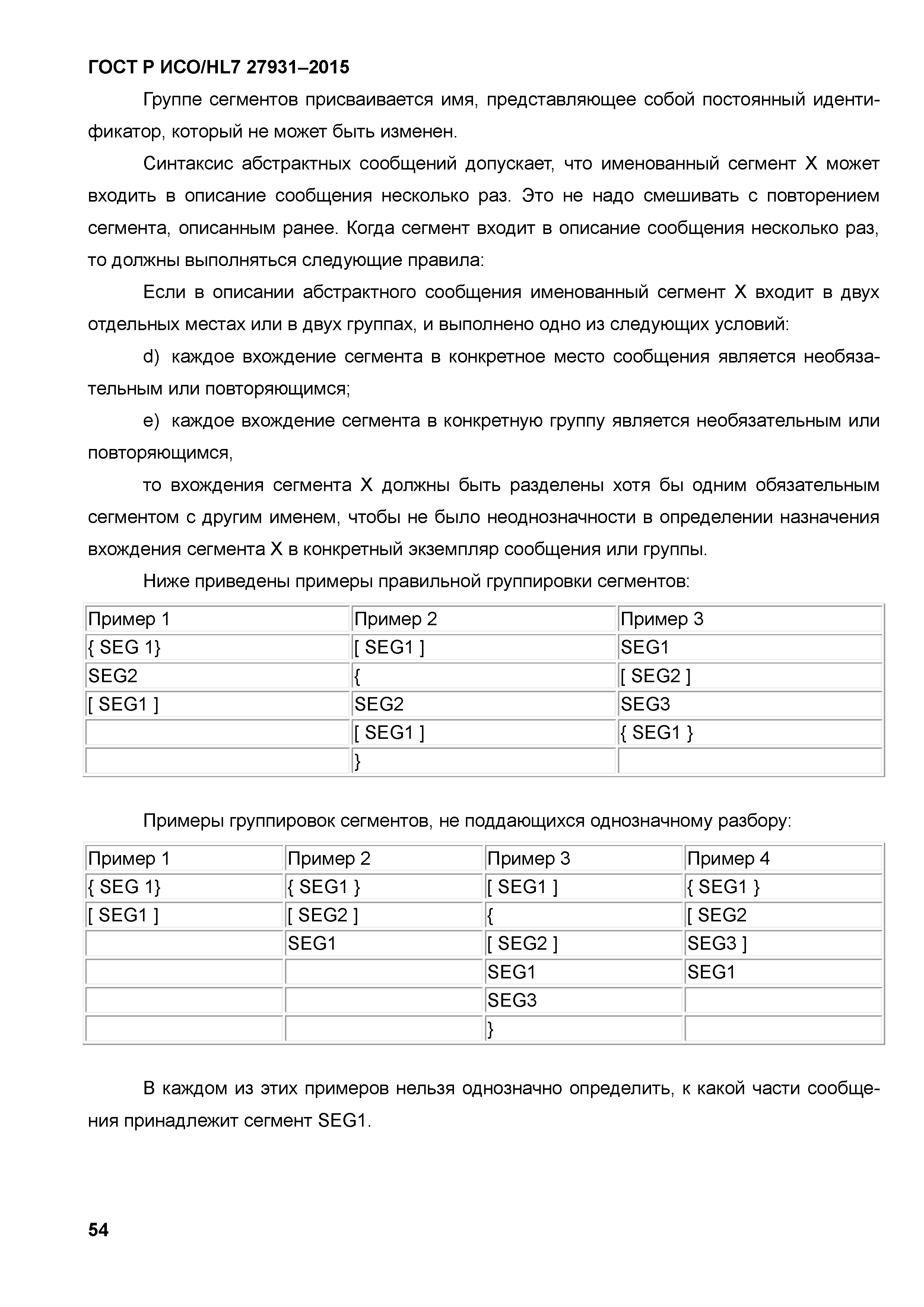 ГОСТ Р ИСО/HL7 27931–2015

Группе сегментов присваивается имя, представляющее собой постоянный идентификатор, который не может быть изменен.

Синтаксис абстрактных сообщений допускает, что именованный сегмент X может входить в описание сообщения несколько раз. Это не надо смешивать с повторением сегмента, описанным ранее. Когда сегмент входит в описание сообщения несколько раз, то должны выполняться следующие правила:

Если в описании абстрактного сообщения именованный сегмент X входит в двух отдельных местах или в двух группах, и выполнено одно из следующих условий:

d) каждое вхождение сегмента в конкретное место сообщения является необязательным или повторяющимся;

e) каждое вхождение сегмента в конкретную группу является необязательным или повторяющимся,

то вхождения сегмента X должны быть разделены хотя бы одним обязательным сегментом с другим именем, чтобы не было неоднозначности в определении назначения вхождения сегмента X в конкретный экземпляр сообщения или группы.

Ниже приведены примеры правильной группировки сегментов:

| Пример 1 | Пример 2 | Пример 3 |
|---|---|---|
| { SEG 1} | [ SEG1 ] | SEG1 |
| SEG2 | { | [ SEG2 ] |
| [ SEG1 ] | SEG2 | SEG3 |
| | [ SEG1 ] | { SEG1 } |
| | } | |

Примеры группировок сегментов, не поддающихся однозначному разбору:

| Пример 1 | Пример 2 | Пример 3 | Пример 4 |
|---|---|---|---|
| { SEG 1} | { SEG1 } | [ SEG1 ] | { SEG1 } |
| [ SEG1 ] | [ SEG2 ] | { | [ SEG2 |
| | SEG1 | [ SEG2 ] | SEG3 ] |
| | | SEG1 | SEG1 |
| | | SEG3 | |
| | | } | |

В каждом из этих примеров нельзя однозначно определить, к какой части сообщения принадлежит сегмент SEG1.

54